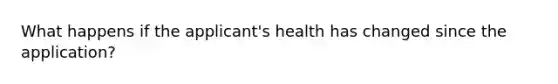 What happens if the applicant's health has changed since the application?